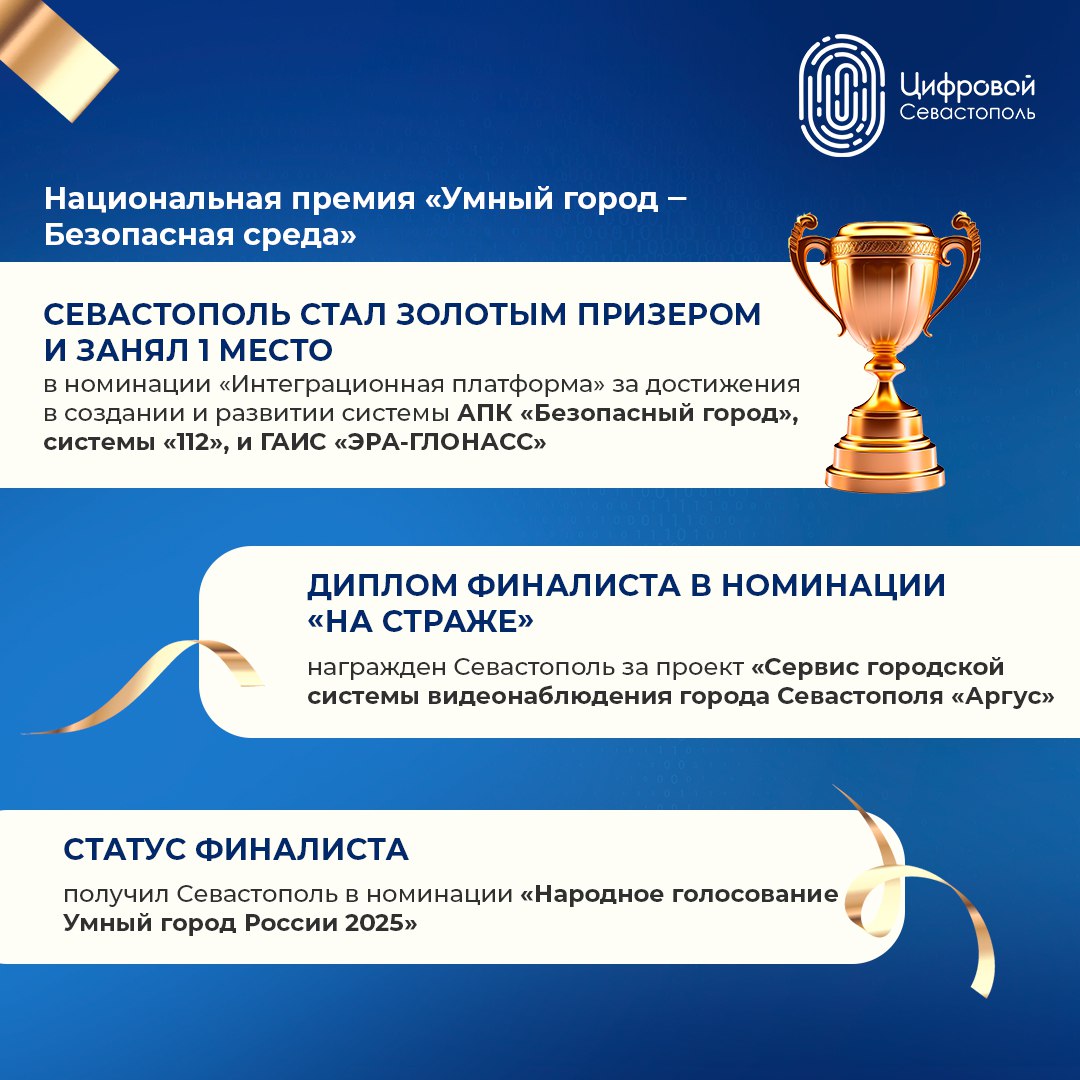 Цифровой Севастополь

Национальная премия «Умный город – Безопасная среда»

СЕВАСТОПОЛЬ СТАЛ ЗОЛОТЫМ ПРИЗЕРОМ И ЗАНЯЛ 1 МЕСТО

в номинации «Интеграционная платформа» за достижения в создании и развитии системы АПК «Безопасный город», системы «112», и ГАИС «ЭРА-ГЛОНАСС»

ДИПЛОМ ФИНАЛИСТА В НОМИНАЦИИ «НА СТРАЖЕ»

награжден Севастополь за проект «Сервис городской системы видеонаблюдения города Севастополя «Аргус»

СТАТУС ФИНАЛИСТА

получил Севастополь в номинации «Народное голосование Умный город России 2025»